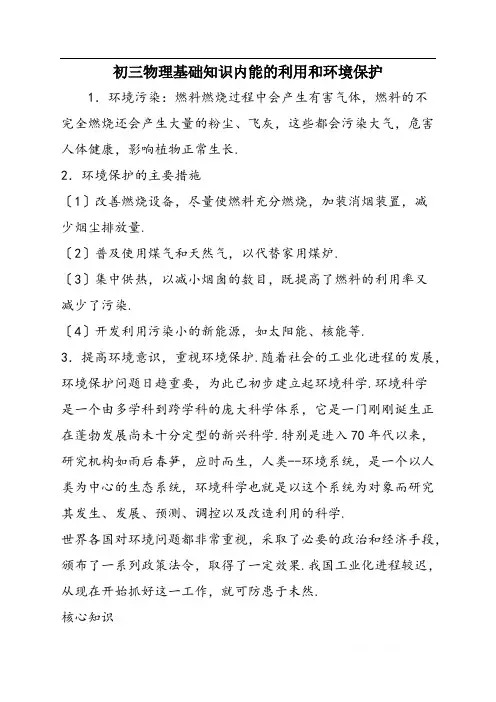 初三物理基础知识内能的利用和环境保护

1. 环境污染：燃料燃烧过程中会产生有害气体，燃料的不完全燃烧还会产生大量的粉尘、飞灰，这些都会污染大气，危害人体健康，影响植物正常生长.

2. 环境保护的主要措施

〔1〕改善燃烧设备，尽量使燃料充分燃烧，加装消烟装置，减少烟尘排放量.

〔2〕普及使用煤气和天然气，以代替家用煤炉.

〔3〕集中供热，以减小烟囱的数目，既提高了燃料的利用率又减少了污染.

〔4〕开发利用污染小的新能源，如太阳能、核能等.

3. 提高环境意识，重视环境保护.随着社会的工业化进程的发展，环境保护问题日趋重要，为此已初步建立起环境科学.环境科学是一个由多学科到跨学科的庞大科学体系，它是一门刚刚诞生正在蓬勃发展尚未十分定型的新兴科学.特别是进入70年代以来，研究机构如雨后春笋，应时而生，人类--环境系统，是一个以人类为中心的生态系统，环境科学也就是以这个系统为对象而研究其发生、发展、预测、调控以及改造利用的科学.

世界各国对环境问题都非常重视，采取了必要的政治和经济手段，颁布了一系列政策法令，取得了一定效果.我国工业化进程较迟，从现在开始抓好这一工作，就可防患于未然.

核心知识